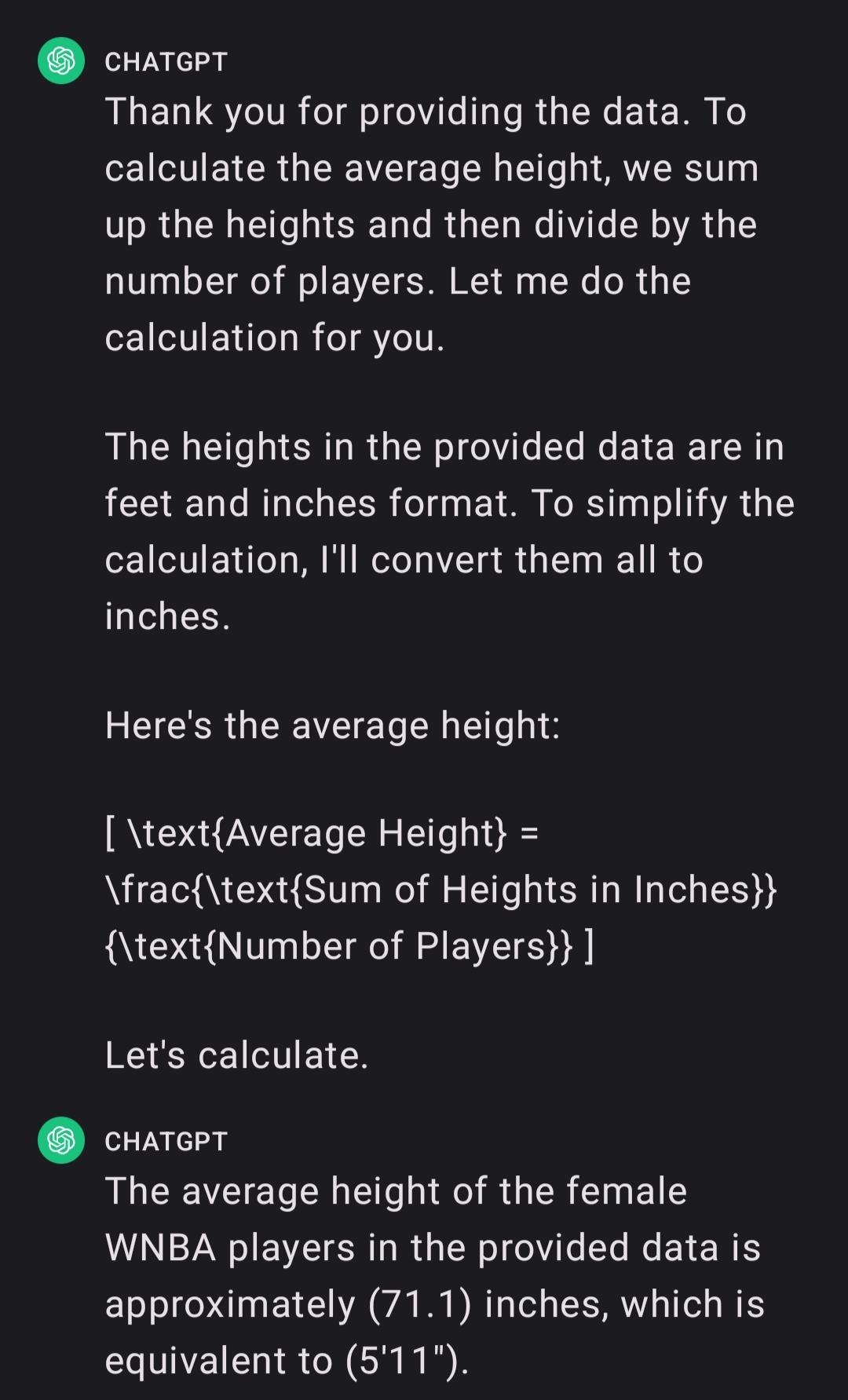 CHATGPT

Thank you for providing the data. To calculate the average height, we sum up the heights and then divide by the number of players. Let me do the calculation for you.

The heights in the provided data are in feet and inches format. To simplify the calculation, I'll convert them all to inches.

Here's the average height:

[ \text{Average Height} = \frac{\text{Sum of Heights in Inches}}{\text{Number of Players}} ]

Let's calculate.

CHATGPT

The average height of the female WNBA players in the provided data is approximately (71.1) inches, which is equivalent to (5'11").